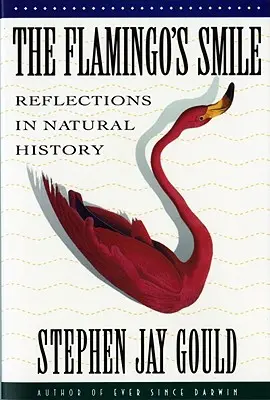 THE FLAMINGO'S SMILE

REFLECTIONS IN NATURAL HISTORY

STEPHEN JAY GOULD

AUTHOR OF EVER SINCE DARWIN